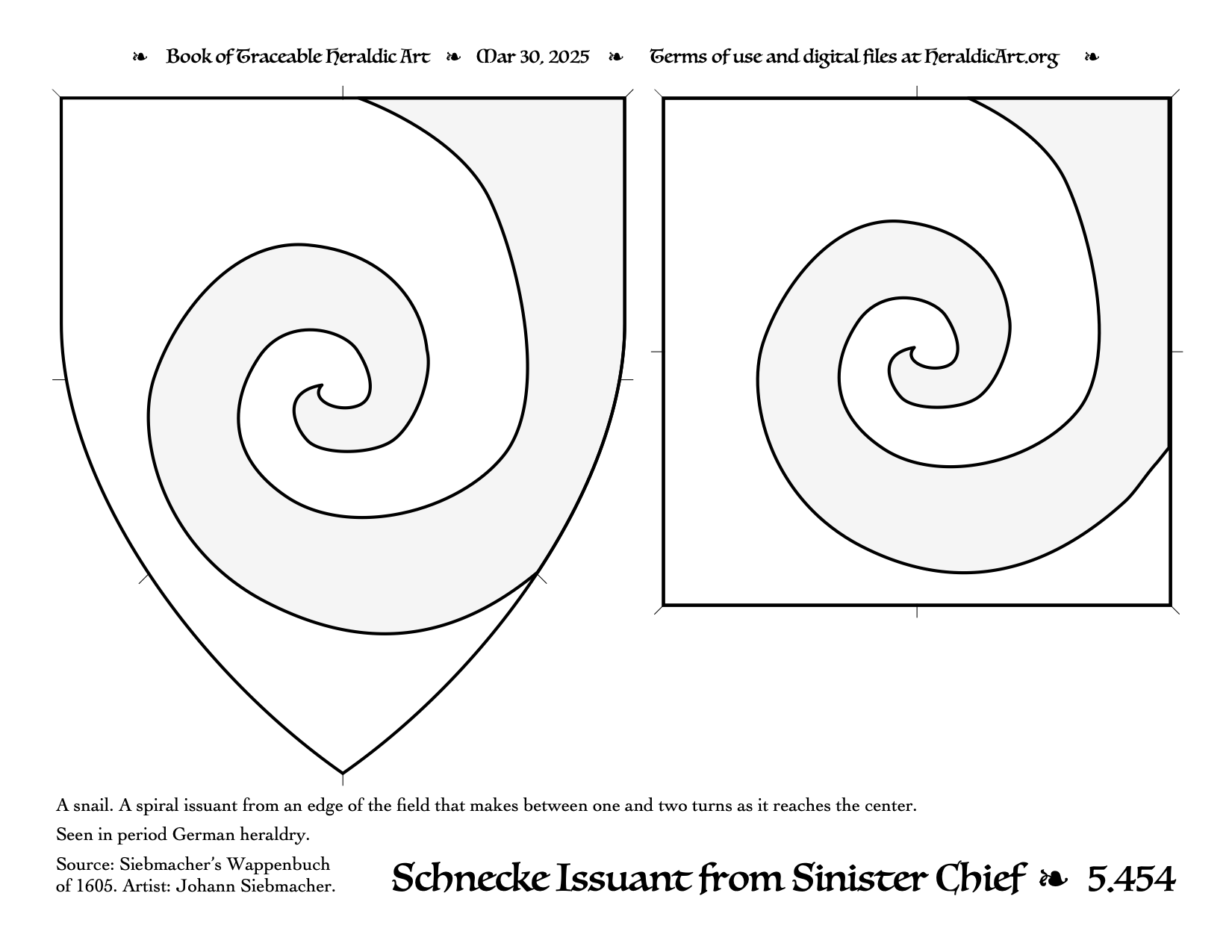 ❧ Book of Traceable Heraldic Art ❧ Mar 30, 2025 ❧ Terms of use and digital files at HeraldicArt.org ❧

A snail. A spiral issuant from an edge of the field that makes between one and two turns as it reaches the center.

Seen in period German heraldry.

Source: Siebmacher's Wappenbuch of 1605. Artist: Johann Siebmacher.

Schnecke Issuant from Sinister Chief ❧ 5.454